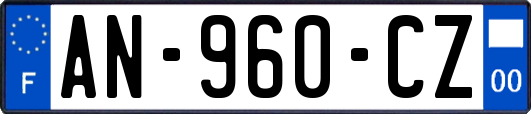 F
AN-960-CZ
00